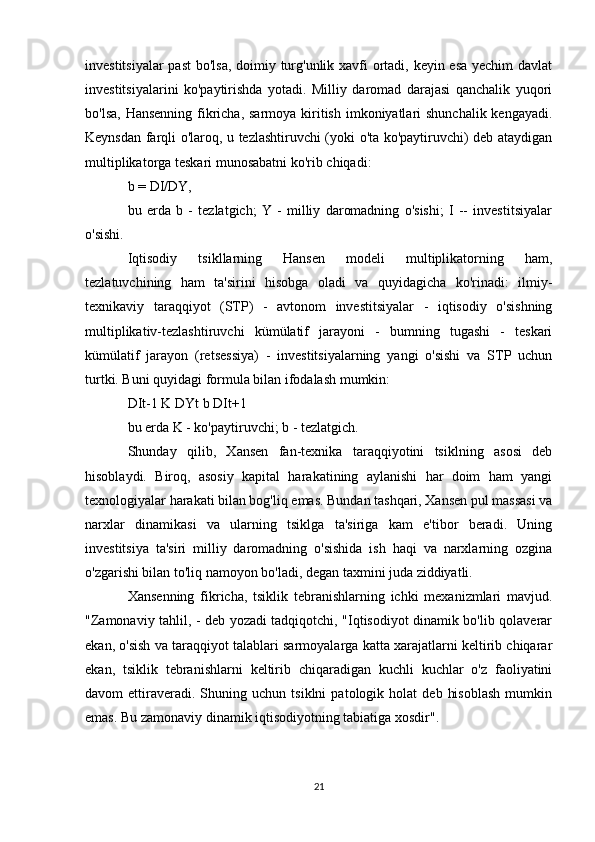 investitsiyalar past bo'lsa, doimiy turg'unlik xavfi ortadi, keyin esa yechim davlat investitsiyalarini ko'paytirishda yotadi. Milliy daromad darajasi qanchalik yuqori bo'lsa, Hansenning fikricha, sarmoya kiritish imkoniyatlari shunchalik kengayadi. Keynsdan farqli o'laroq, u tezlashtiruvchi (yoki o'ta ko'paytiruvchi) deb ataydigan multiplikatorga teskari munosabatni ko'rib chiqadi:

b = DI/DY,

bu erda b - tezlatgich; Y - milliy daromadning o'sishi; I -- investitsiyalar o'sishi.

Iqtisodiy tsikllarning Hansen modeli multiplikatorning ham, tezlatuvchining ham ta'sirini hisobga oladi va quyidagicha ko'rinadi: ilmiy-texnikaviy taraqqiyot (STP) - avtonom investitsiyalar - iqtisodiy o'sishning multiplikativ-tezlashtiruvchi kümülatif jarayoni - bumning tugashi - teskari kümülatif jarayon (retsessiya) - investitsiyalarning yangi o'sishi va STP uchun turtki. Buni quyidagi formula bilan ifodalash mumkin:

DIt-1 K DYt b DIt+1

bu erda K - ko'paytiruvchi; b - tezlatgich.

Shunday qilib, Xansen fan-texnika taraqqiyotini tsiklning asosi deb hisoblaydi. Biroq, asosiy kapital harakatining aylanishi har doim ham yangi texnologiyalar harakati bilan bog'liq emas. Bundan tashqari, Xansen pul massasi va narxlar dinamikasi va ularning tsiklga ta'siriga kam e'tibor beradi. Uning investitsiya ta'siri milliy daromadning o'sishida ish haqi va narxlarning ozgina o'zgarishi bilan to'liq namoyon bo'ladi, degan taxmini juda ziddiyatli.

Xansenning fikricha, tsiklik tebranishlarning ichki mexanizmlari mavjud. "Zamonaviy tahlil, - deb yozadi tadqiqotchi, "Iqtisodiyot dinamik bo'lib qolaverar ekan, o'sish va taraqqiyot talablari sarmoyalarga katta xarajatlarni keltirib chiqarar ekan, tsiklik tebranishlarni keltirib chiqaradigan kuchli kuchlar o'z faoliyatini davom ettiraveradi. Shuning uchun tsiklni patologik holat deb hisoblash mumkin emas. Bu zamonaviy dinamik iqtisodiyotning tabiatiga xosdir".

21